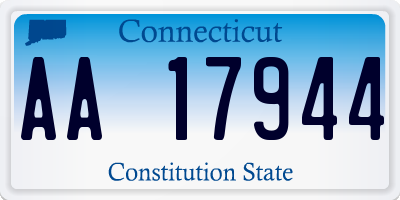 Connecticut
AA 17944
Constitution State